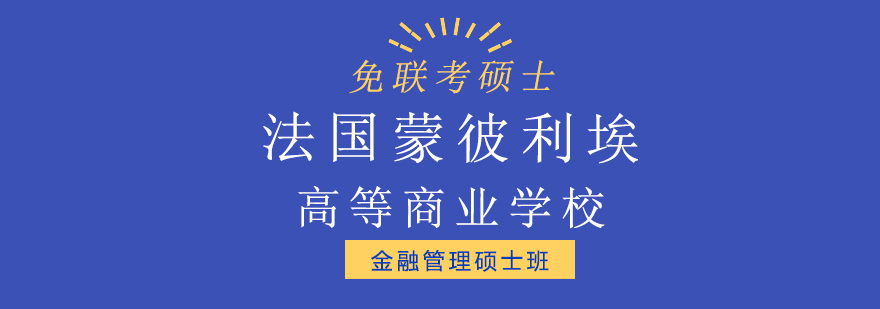 免联考硕士
法国蒙彼利埃
高等商业学校
金融管理硕士班